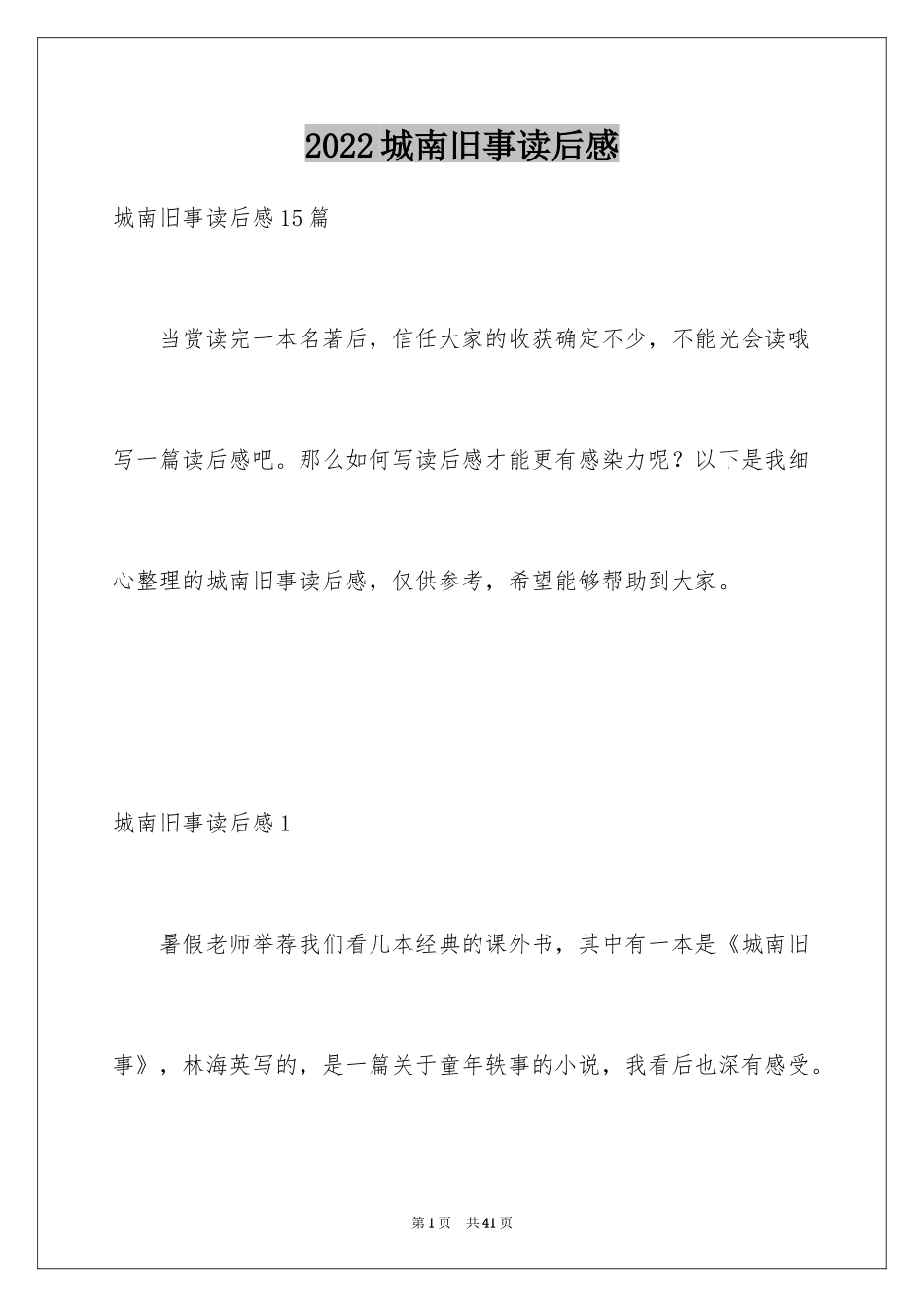 2022城南旧事读后感

城南旧事读后感15篇

当赏读完一本名著后，信任大家的收获确定不少，不能光会读哦写一篇读后感吧。那么如何写读后感才能更有感染力呢？以下是我细心整理的城南旧事读后感，仅供参考，希望能够帮助到大家。

城南旧事读后感1

暑假老师举荐我们看几本经典的课外书，其中有一本是《城南旧事》，林海英写的，是一篇关于童年轶事的小说，我看后也深有感受。

第1页 共41页